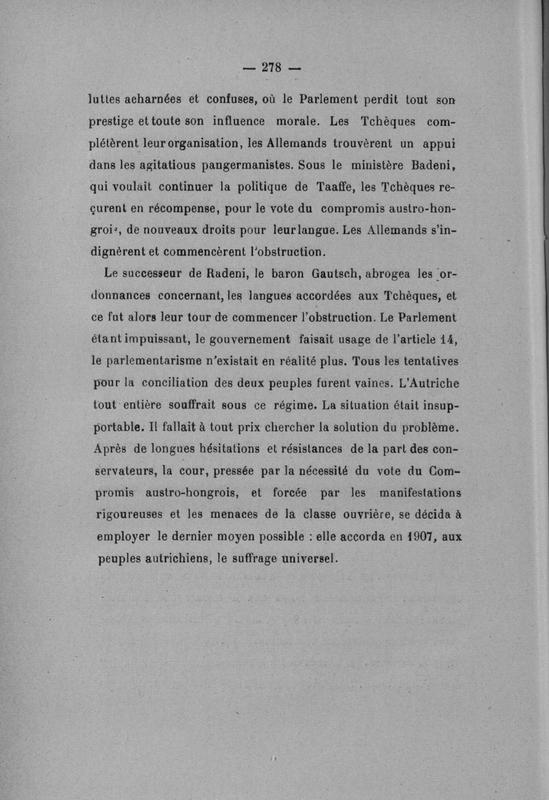 — 278 —

luttes acharnées et confuses, où le Parlement perdit tout son prestige et toute son influence morale. Les Tchèques complétèrent leur organisation, les Allemands trouvèrent un appui dans les agitatious pangermanistes. Sous le ministère Badeni, qui voulait continuer la politique de Taaffe, les Tchèques reçurent en récompense, pour le vote du compromis austro-hongrois, de nouveaux droits pour leur langue. Les Allemands s'indignèrent et commencèrent l'obstruction.

Le successeur de Radeni, le baron Gautsch, abrogea les ordonnances concernant, les langues accordées aux Tchèques, et ce fut alors leur tour de commencer l'obstruction. Le Parlement étant impuissant, le gouvernement faisait usage de l'article 14, le parlementarisme n'existait en réalité plus. Tous les tentatives pour la conciliation des deux peuples furent vaines. L'Autriche tout entière souffrait sous ce régime. La situation était insupportable. Il fallait à tout prix chercher la solution du problème. Après de longues hésitations et résistances de la part des conservateurs, la cour, pressée par la nécessité du vote du Compromis austro-hongrois, et forcée par les manifestations rigoureuses et les menaces de la classe ouvrière, se décida à employer le dernier moyen possible : elle accorda en 1907, aux peuples autrichiens, le suffrage universel.